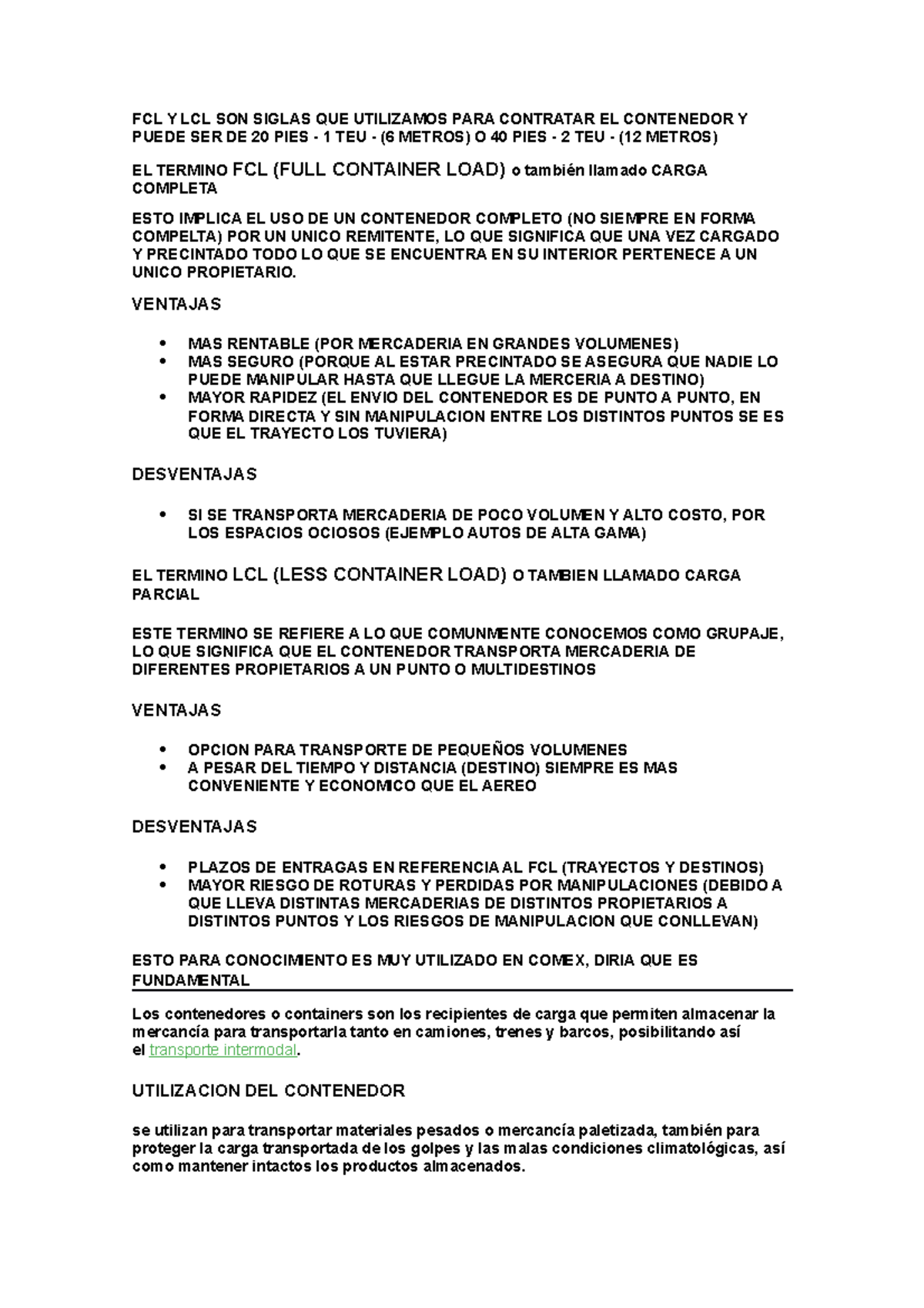 FCL Y LCL SON SIGLAS QUE UTILIZAMOS PARA CONTRATAR EL CONTENEDOR Y PUEDE SER DE 20 PIES - 1 TEU - (6 METROS) O 40 PIES - 2 TEU - (12 METROS)

EL TERMINO FCL (FULL CONTAINER LOAD) o también llamado CARGA COMPLETA

ESTO IMPLICA EL USO DE UN CONTENEDOR COMPLETO (NO SIEMPRE EN FORMA COMPELTA) POR UN UNICO REMITENTE, LO QUE SIGNIFICA QUE UNA VEZ CARGADO Y PRECINTADO TODO LO QUE SE ENCUENTRA EN SU INTERIOR PERTENECE A UN UNICO PROPIETARIO.

VENTAJAS

• MAS RENTABLE (POR MERCADERIA EN GRANDES VOLUMENES)
• MAS SEGURO (PORQUE AL ESTAR PRECINTADO SE ASEGURA QUE NADIE LO PUEDE MANIPULAR HASTA QUE LLEGUE LA MERCERIA A DESTINO)
• MAYOR RAPIDEZ (EL ENVIO DEL CONTENEDOR ES DE PUNTO A PUNTO, EN FORMA DIRECTA Y SIN MANIPULACION ENTRE LOS DISTINTOS PUNTOS SE ES QUE EL TRAYECTO LOS TUVIERA)

DESVENTAJAS

• SI SE TRANSPORTA MERCADERIA DE POCO VOLUMEN Y ALTO COSTO, POR LOS ESPACIOS OCIOSOS (EJEMPLO AUTOS DE ALTA GAMA)

EL TERMINO LCL (LESS CONTAINER LOAD) O TAMBIEN LLAMADO CARGA PARCIAL

ESTE TERMINO SE REFIERE A LO QUE COMUNMENTE CONOCEMOS COMO GRUPAJE, LO QUE SIGNIFICA QUE EL CONTENEDOR TRANSPORTA MERCADERIA DE DIFERENTES PROPIETARIOS A UN PUNTO O MULTIDESTINOS

VENTAJAS

• OPCION PARA TRANSPORTE DE PEQUEÑOS VOLUMENES
• A PESAR DEL TIEMPO Y DISTANCIA (DESTINO) SIEMPRE ES MAS CONVENIENTE Y ECONOMICO QUE EL AEREO

DESVENTAJAS

• PLAZOS DE ENTRAGAS EN REFERENCIA AL FCL (TRAYECTOS Y DESTINOS)
• MAYOR RIESGO DE ROTURAS Y PERDIDAS POR MANIPULACIONES (DEBIDO A QUE LLEVA DISTINTAS MERCADERIAS DE DISTINTOS PROPIETARIOS A DISTINTOS PUNTOS Y LOS RIESGOS DE MANIPULACION QUE CONLLEVAN)

ESTO PARA CONOCIMIENTO ES MUY UTILIZADO EN COMEX, DIRIA QUE ES FUNDAMENTAL

Los contenedores o containers son los recipientes de carga que permiten almacenar la mercancía para transportarla tanto en camiones, trenes y barcos, posibilitando así el transporte intermodal.

UTILIZACION DEL CONTENEDOR

se utilizan para transportar materiales pesados o mercancía paletizada, también para proteger la carga transportada de los golpes y las malas condiciones climatológicas, así como mantener intactos los productos almacenados.